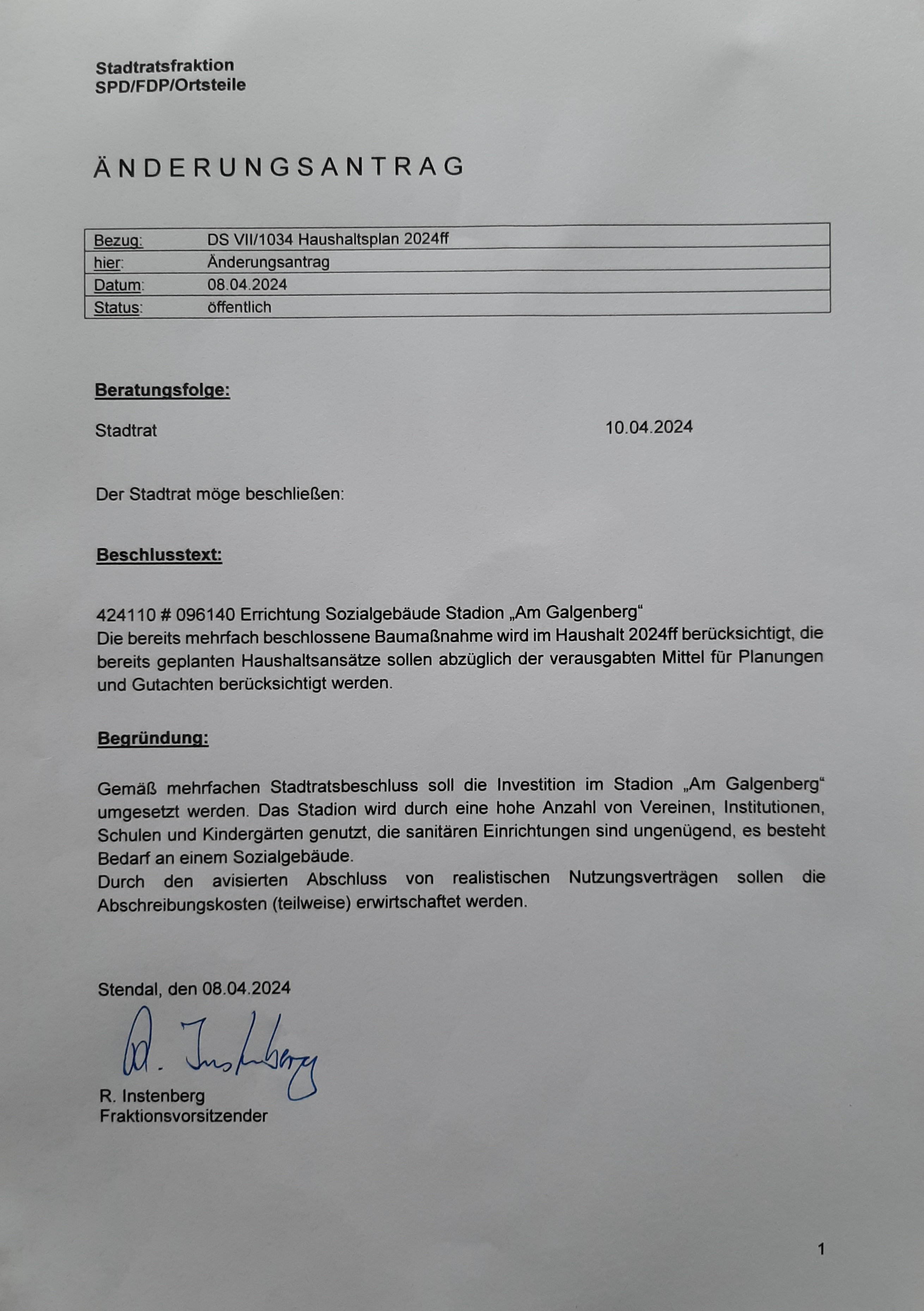 Stadtratsfraktion
SPD/FDP/Ortsteile

ÄNDERUNGSANTRAG

| Bezug: | DS VII/1034 Haushaltsplan 2024ff |
|---|---|
| hier: | Änderungsantrag |
| Datum: | 08.04.2024 |
| Status: | öffentlich |

Beratungsfolge:

Stadtrat 10.04.2024

Der Stadtrat möge beschließen:

Beschlusstext:

424110 # 096140 Errichtung Sozialgebäude Stadion „Am Galgenberg“
Die bereits mehrfach beschlossene Baumaßnahme wird im Haushalt 2024ff berücksichtigt, die bereits geplanten Haushaltsansätze sollen abzüglich der verausgabten Mittel für Planungen und Gutachten berücksichtigt werden.

Begründung:

Gemäß mehrfachen Stadtratsbeschluss soll die Investition im Stadion „Am Galgenberg“ umgesetzt werden. Das Stadion wird durch eine hohe Anzahl von Vereinen, Institutionen, Schulen und Kindergärten genutzt, die sanitären Einrichtungen sind ungenügend, es besteht Bedarf an einem Sozialgebäude.
Durch den avisierten Abschluss von realistischen Nutzungsverträgen sollen die Abschreibungskosten (teilweise) erwirtschaftet werden.

Stendal, den 08.04.2024

R. Instenberg

R. Instenberg
Fraktionsvorsitzender

1